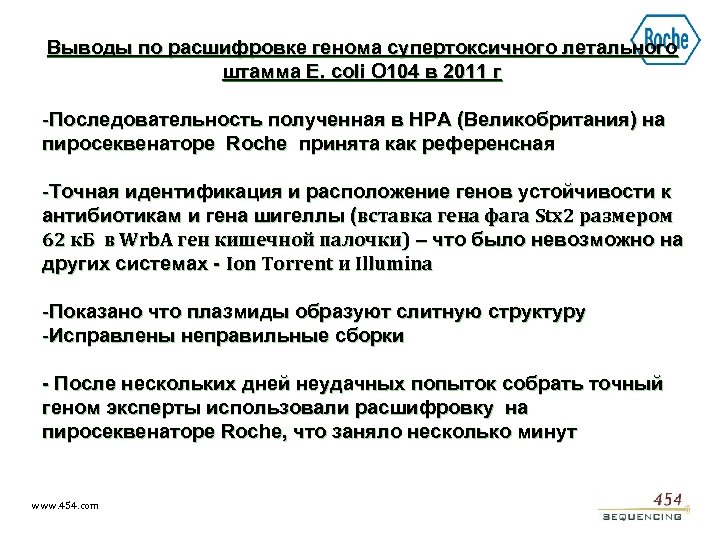 Roche

Выводы по расшифровке генома супертоксичного летального штамма E. coli O104 в 2011 г

-Последовательность полученная в HPA (Великобритания) на пиросеквенаторе Roche принята как референсная

-Точная идентификация и расположение генов устойчивости к антибиотикам и гена шигеллы (вставка гена фага Stx2 размером 62 кБ в WrbA ген кишечной палочки) – что было невозможно на других системах - Ion Torrent и Illumina

-Показано что плазмиды образуют слитную структуру
-Исправлены неправильные сборки

- После нескольких дней неудачных попыток собрать точный геном эксперты использовали расшифровку на пиросеквенаторе Roche, что заняло несколько минут

www.454.com

454
SEQUENCING